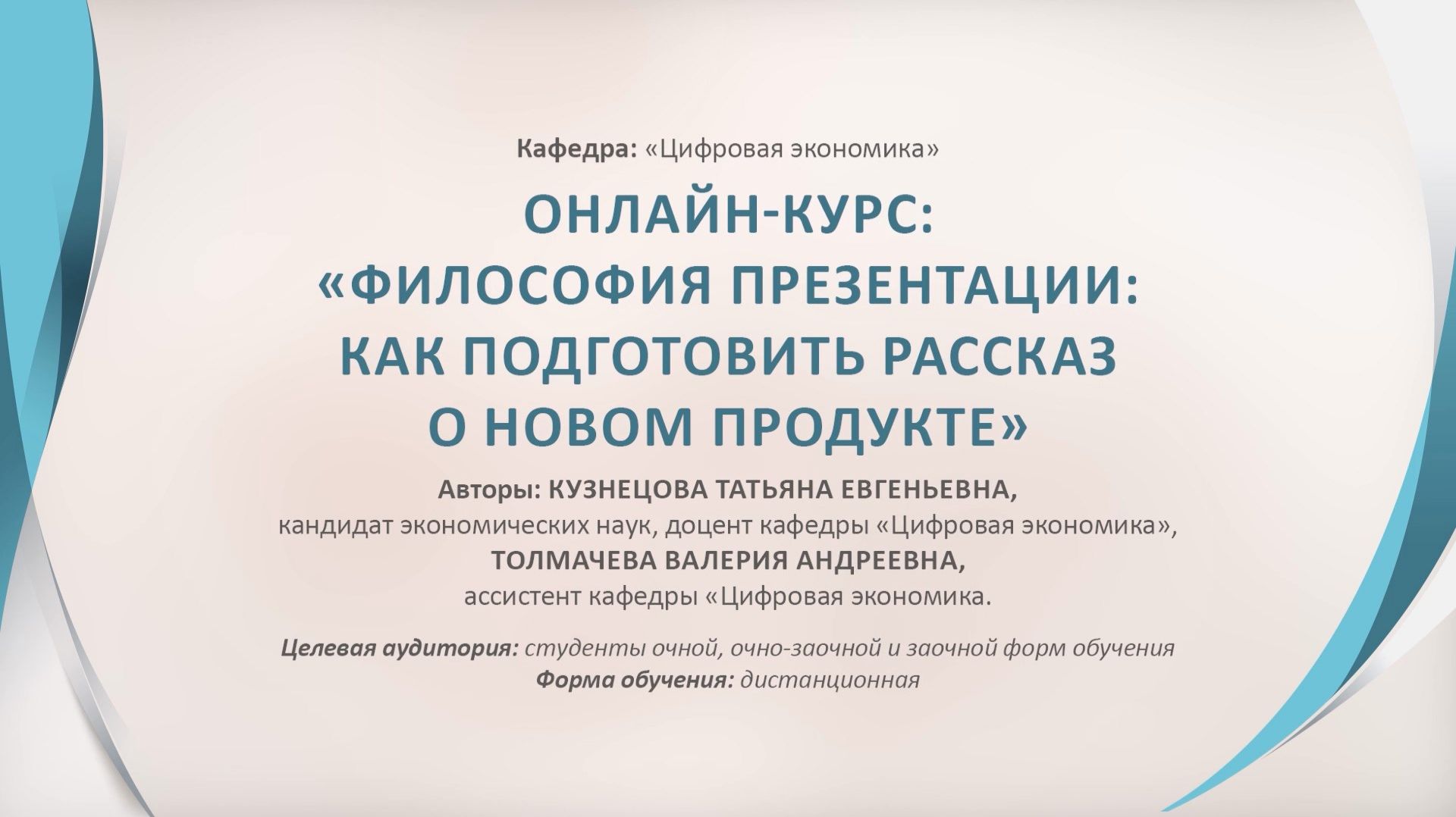 Кафедра: «Цифровая экономика»

ОНЛАЙН-КУРС:
«ФИЛОСОФИЯ ПРЕЗЕНТАЦИИ:
КАК ПОДГОТОВИТЬ РАССКАЗ
О НОВОМ ПРОДУКТЕ»

Авторы: КУЗНЕЦОВА ТАТЬЯНА ЕВГЕНЬЕВНА,
кандидат экономических наук, доцент кафедры «Цифровая экономика»,
ТОЛМАЧЕВА ВАЛЕРИЯ АНДРЕЕВНА,
ассистент кафедры «Цифровая экономика.

Целевая аудитория: студенты очной, очно-заочной и заочной форм обучения
Форма обучения: дистанционная